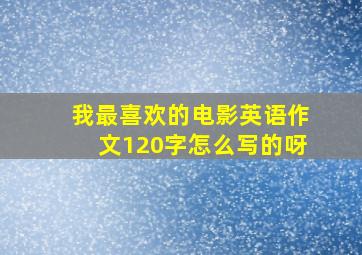 我最喜欢的电影英语作文120字怎么写的呀